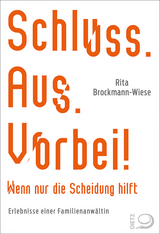 Schluss.
Aus.
Vorbei!

Rita
Brockmann-Wiese

Wenn nur die Scheidung hilft

Erlebnisse einer Familienanwältin

DIETZ